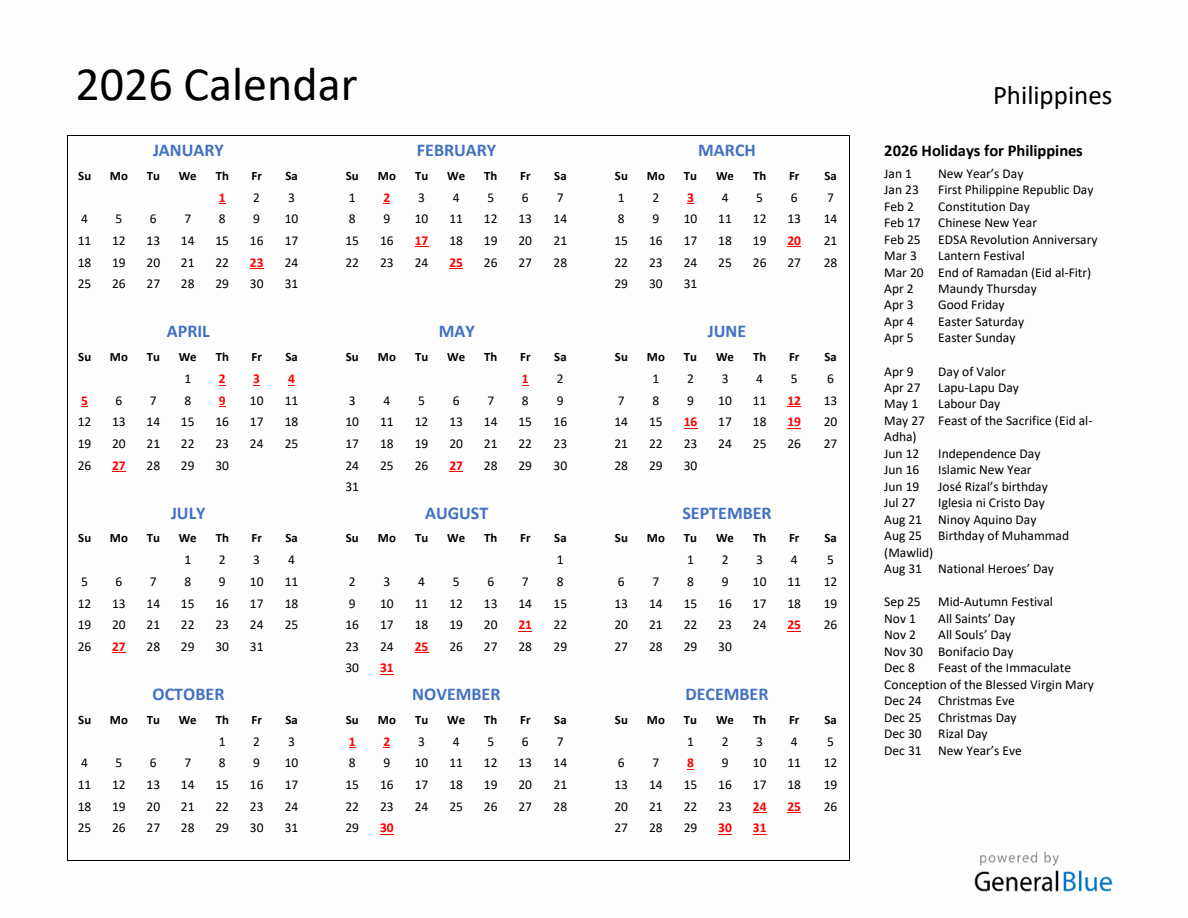 2026 Calendar

Philippines

JANUARY

| Su | Mo | Tu | We | Th | Fr | Sa |
|---|---|---|---|---|---|---|
| | | | | 1 | 2 | 3 |
| 4 | 5 | 6 | 7 | 8 | 9 | 10 |
| 11 | 12 | 13 | 14 | 15 | 16 | 17 |
| 18 | 19 | 20 | 21 | 22 | 23 | 24 |
| 25 | 26 | 27 | 28 | 29 | 30 | 31 |

FEBRUARY

| Su | Mo | Tu | We | Th | Fr | Sa |
|---|---|---|---|---|---|---|
| 1 | 2 | 3 | 4 | 5 | 6 | 7 |
| 8 | 9 | 10 | 11 | 12 | 13 | 14 |
| 15 | 16 | 17 | 18 | 19 | 20 | 21 |
| 22 | 23 | 24 | 25 | 26 | 27 | 28 |

MARCH

| Su | Mo | Tu | We | Th | Fr | Sa |
|---|---|---|---|---|---|---|
| 1 | 2 | 3 | 4 | 5 | 6 | 7 |
| 8 | 9 | 10 | 11 | 12 | 13 | 14 |
| 15 | 16 | 17 | 18 | 19 | 20 | 21 |
| 22 | 23 | 24 | 25 | 26 | 27 | 28 |
| 29 | 30 | 31 | | | | |

APRIL

| Su | Mo | Tu | We | Th | Fr | Sa |
|---|---|---|---|---|---|---|
| | | | 1 | 2 | 3 | 4 |
| 5 | 6 | 7 | 8 | 9 | 10 | 11 |
| 12 | 13 | 14 | 15 | 16 | 17 | 18 |
| 19 | 20 | 21 | 22 | 23 | 24 | 25 |
| 26 | 27 | 28 | 29 | 30 | | |

MAY

| Su | Mo | Tu | We | Th | Fr | Sa |
|---|---|---|---|---|---|---|
| | | | | | 1 | 2 |
| 3 | 4 | 5 | 6 | 7 | 8 | 9 |
| 10 | 11 | 12 | 13 | 14 | 15 | 16 |
| 17 | 18 | 19 | 20 | 21 | 22 | 23 |
| 24 | 25 | 26 | 27 | 28 | 29 | 30 |
| 31 | | | | | | |

JUNE

| Su | Mo | Tu | We | Th | Fr | Sa |
|---|---|---|---|---|---|---|
| | 1 | 2 | 3 | 4 | 5 | 6 |
| 7 | 8 | 9 | 10 | 11 | 12 | 13 |
| 14 | 15 | 16 | 17 | 18 | 19 | 20 |
| 21 | 22 | 23 | 24 | 25 | 26 | 27 |
| 28 | 29 | 30 | | | | |

JULY

| Su | Mo | Tu | We | Th | Fr | Sa |
|---|---|---|---|---|---|---|
| | | | 1 | 2 | 3 | 4 |
| 5 | 6 | 7 | 8 | 9 | 10 | 11 |
| 12 | 13 | 14 | 15 | 16 | 17 | 18 |
| 19 | 20 | 21 | 22 | 23 | 24 | 25 |
| 26 | 27 | 28 | 29 | 30 | 31 | |

AUGUST

| Su | Mo | Tu | We | Th | Fr | Sa |
|---|---|---|---|---|---|---|
| | | | | | | 1 |
| 2 | 3 | 4 | 5 | 6 | 7 | 8 |
| 9 | 10 | 11 | 12 | 13 | 14 | 15 |
| 16 | 17 | 18 | 19 | 20 | 21 | 22 |
| 23 | 24 | 25 | 26 | 27 | 28 | 29 |
| 30 | 31 | | | | | |

SEPTEMBER

| Su | Mo | Tu | We | Th | Fr | Sa |
|---|---|---|---|---|---|---|
| | | 1 | 2 | 3 | 4 | 5 |
| 6 | 7 | 8 | 9 | 10 | 11 | 12 |
| 13 | 14 | 15 | 16 | 17 | 18 | 19 |
| 20 | 21 | 22 | 23 | 24 | 25 | 26 |
| 27 | 28 | 29 | 30 | | | |

OCTOBER

| Su | Mo | Tu | We | Th | Fr | Sa |
|---|---|---|---|---|---|---|
| | | | | 1 | 2 | 3 |
| 4 | 5 | 6 | 7 | 8 | 9 | 10 |
| 11 | 12 | 13 | 14 | 15 | 16 | 17 |
| 18 | 19 | 20 | 21 | 22 | 23 | 24 |
| 25 | 26 | 27 | 28 | 29 | 30 | 31 |

NOVEMBER

| Su | Mo | Tu | We | Th | Fr | Sa |
|---|---|---|---|---|---|---|
| 1 | 2 | 3 | 4 | 5 | 6 | 7 |
| 8 | 9 | 10 | 11 | 12 | 13 | 14 |
| 15 | 16 | 17 | 18 | 19 | 20 | 21 |
| 22 | 23 | 24 | 25 | 26 | 27 | 28 |
| 29 | 30 | | | | | |

DECEMBER

| Su | Mo | Tu | We | Th | Fr | Sa |
|---|---|---|---|---|---|---|
| | | 1 | 2 | 3 | 4 | 5 |
| 6 | 7 | 8 | 9 | 10 | 11 | 12 |
| 13 | 14 | 15 | 16 | 17 | 18 | 19 |
| 20 | 21 | 22 | 23 | 24 | 25 | 26 |
| 27 | 28 | 29 | 30 | 31 | | |

2026 Holidays for Philippines
Jan 1 New Year's Day
Jan 23 First Philippine Republic Day
Feb 2 Constitution Day
Feb 17 Chinese New Year
Feb 25 EDSA Revolution Anniversary
Mar 3 Lantern Festival
Mar 20 End of Ramadan (Eid al-Fitr)
Apr 2 Maundy Thursday
Apr 3 Good Friday
Apr 4 Easter Saturday
Apr 5 Easter Sunday

Apr 9 Day of Valor
Apr 27 Lapu-Lapu Day
May 1 Labour Day
May 27 Feast of the Sacrifice (Eid al-Adha)
Jun 12 Independence Day
Jun 16 Islamic New Year
Jun 19 José Rizal's birthday
Jul 27 Iglesia ni Cristo Day
Aug 21 Ninoy Aquino Day
Aug 25 Birthday of Muhammad (Mawlid)
Aug 31 National Heroes' Day

Sep 25 Mid-Autumn Festival
Nov 1 All Saints' Day
Nov 2 All Souls' Day
Nov 30 Bonifacio Day
Dec 8 Feast of the Immaculate Conception of the Blessed Virgin Mary
Dec 24 Christmas Eve
Dec 25 Christmas Day
Dec 30 Rizal Day
Dec 31 New Year's Eve

powered by
GeneralBlue